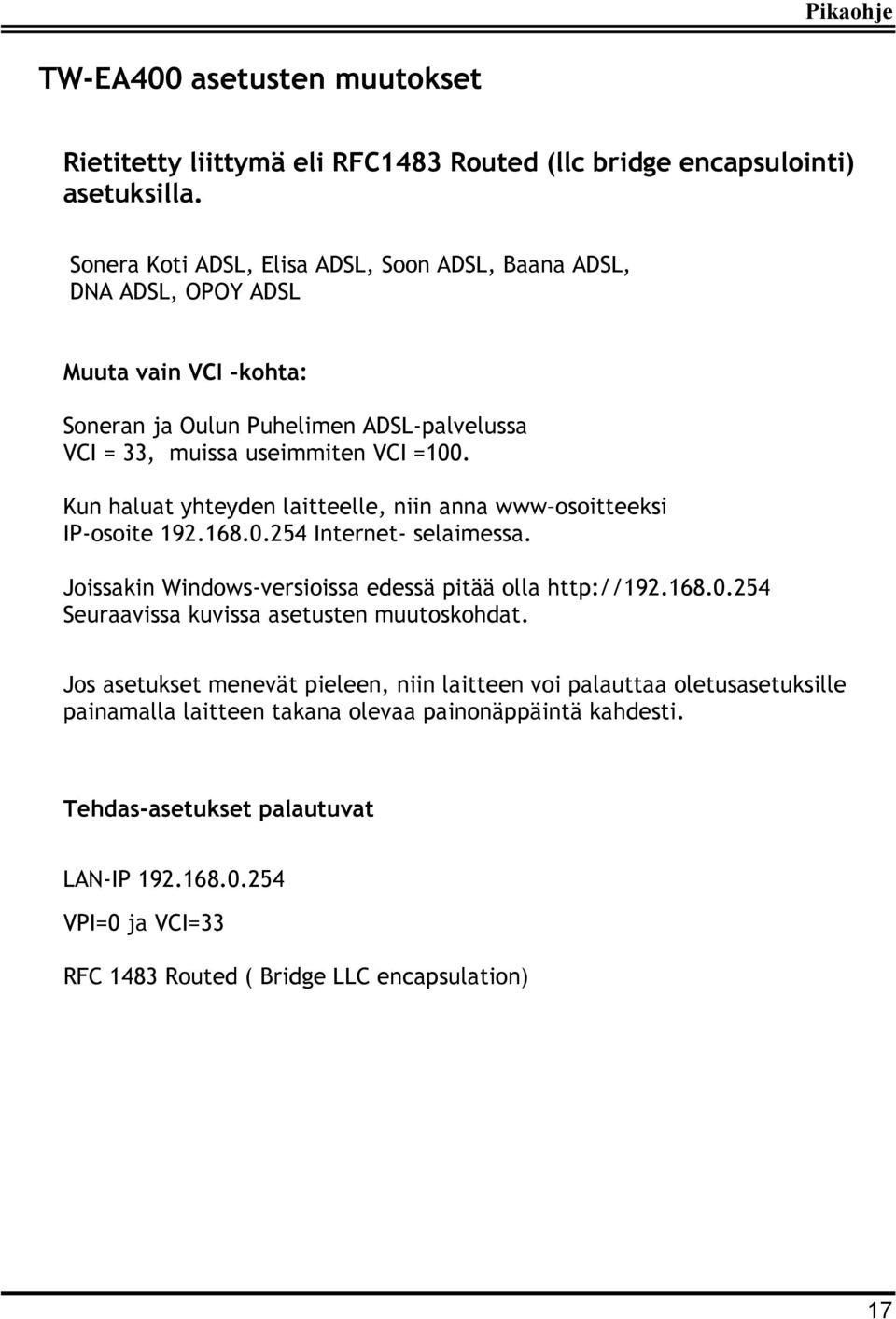 Pikaohje

TW-EA400 asetusten muutokset

Rietitetty liittymä eli RFC1483 Routed (llc bridge encapsulointi) asetuksilla.

Sonera Koti ADSL, Elisa ADSL, Soon ADSL, Baana ADSL, DNA ADSL, OPOY ADSL

Muuta vain VCI -kohta:

Soneran ja Oulun Puhelimen ADSL-palvelussa VCI = 33, muissa useimmiten VCI =100.

Kun haluat yhteyden laitteelle, niin anna www–osoitteeksi IP-osoite 192.168.0.254 Internet- selaimessa.

Joissakin Windows-versioissa edessä pitää olla http://192.168.0.254 Seuraavissa kuvissa asetusten muutoskohdat.

Jos asetukset menevät pieleen, niin laitteen voi palauttaa oletusasetuksille painamalla laitteen takana olevaa painonäppäintä kahdesti.

Tehdas-asetukset palautuvat

LAN-IP 192.168.0.254

VPI=0 ja VCI=33

RFC 1483 Routed ( Bridge LLC encapsulation)

17